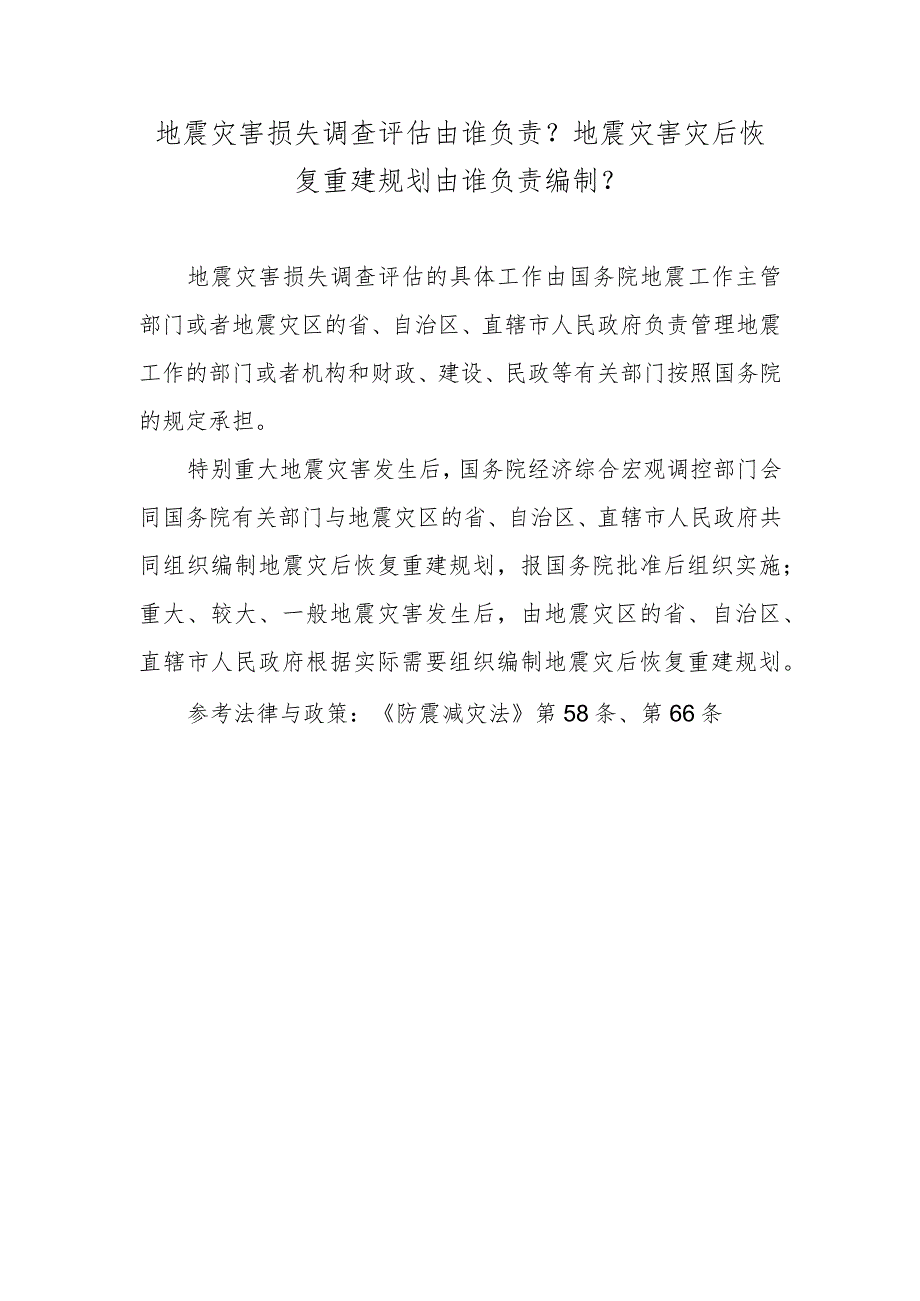 地震灾害损失调查评估由谁负责？地震灾害灾后恢复重建规划由谁负责编制？

地震灾害损失调查评估的具体工作由国务院地震工作主管部门或者地震灾区的省、自治区、直辖市人民政府负责管理地震工作的部门或者机构和财政、建设、民政等有关部门按照国务院的规定承担。

特别重大地震灾害发生后，国务院经济综合宏观调控部门会同国务院有关部门与地震灾区的省、自治区、直辖市人民政府共同组织编制地震灾后恢复重建规划，报国务院批准后组织实施；重大、较大、一般地震灾害发生后，由地震灾区的省、自治区、直辖市人民政府根据实际需要组织编制地震灾后恢复重建规划。

参考法律与政策：《防震减灾法》第58条、第66条